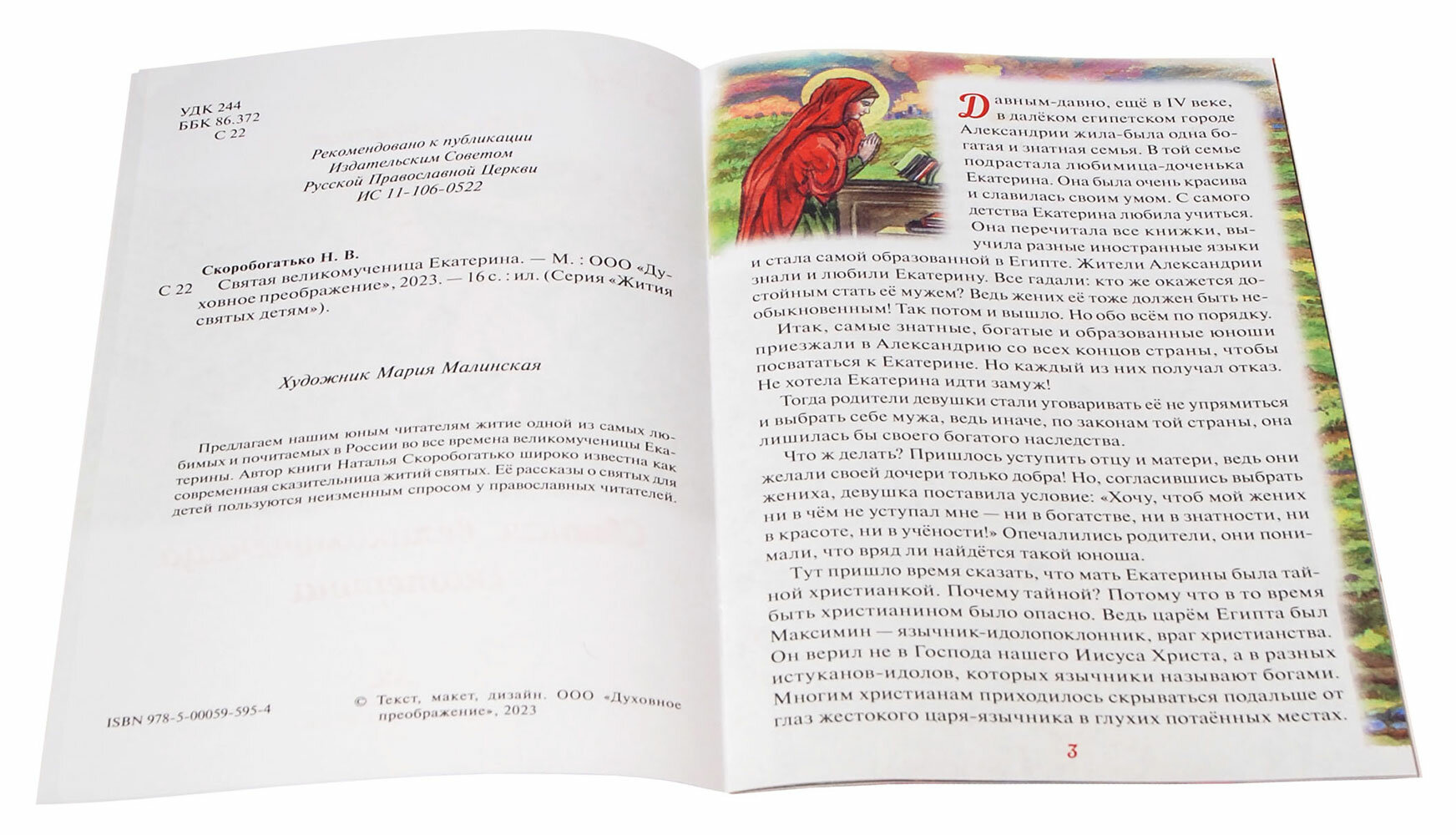 УДК 244
ББК 86.372
С 22

Рекомендовано к публикации
Издательским Советом
Русской Православной Церкви
ИС 11-106-0522

Скоробогатько Н. В.
С 22 Святая великомученица Екатерина. — М. : ООО «Духовное преображение», 2023. — 16 с. : ил. (Серия «Жития святых детям»).

Художник Мария Малинская

Предлагаем нашим юным читателям житие одной из самых любимых и почитаемых в России во все времена великомученицы Екатерины. Автор книги Наталья Скоробогатько широко известна как современная сказительница житий святых. Её рассказы о святых для детей пользуются неизменным спросом у православных читателей.

ISBN 978-5-00059-595-4

© Текст, макет, дизайн. ООО «Духовное преображение», 2023

Давным-давно, ещё в IV веке, в далёком египетском городе Александрии жила-была одна богатая и знатная семья. В той семье подрастала любимица-доченька Екатерина. Она была очень красива и славилась своим умом. С самого детства Екатерина любила учиться. Она перечитала все книжки, выучила разные иностранные языки и стала самой образованной в Египте. Жители Александрии знали и любили Екатерину. Все гадали: кто же окажется достойным стать её мужем? Ведь жених её тоже должен быть необыкновенным! Так потом и вышло. Но обо всём по порядку.

Итак, самые знатные, богатые и образованные юноши приезжали в Александрию со всех концов страны, чтобы посвататься к Екатерине. Но каждый из них получал отказ. Не хотела Екатерина идти замуж!

Тогда родители девушки стали уговаривать её не упрямиться и выбрать себе мужа, ведь иначе, по законам той страны, она лишилась бы своего богатого наследства.

Что ж делать? Пришлось уступить отцу и матери, ведь они желали своей дочери только добра! Но, согласившись выбрать жениха, девушка поставила условие: «Хочу, чтоб мой жених ни в чём не уступал мне — ни в богатстве, ни в знатности, ни в красоте, ни в учёности!» Опечалились родители, они понимали, что вряд ли найдётся такой юноша.

Тут пришло время сказать, что мать Екатерины была тайной христианкой. Почему тайной? Потому что в то время быть христианином было опасно. Ведь царём Египта был Максимин — язычник-идолопоклонник, враг христианства. Он верил не в Господа нашего Иисуса Христа, а в разных истуканов-идолов, которых язычники называют богами. Многим христианам приходилось скрываться подальше от глаз жестокого царя-язычника в глухих потаённых местах.

3